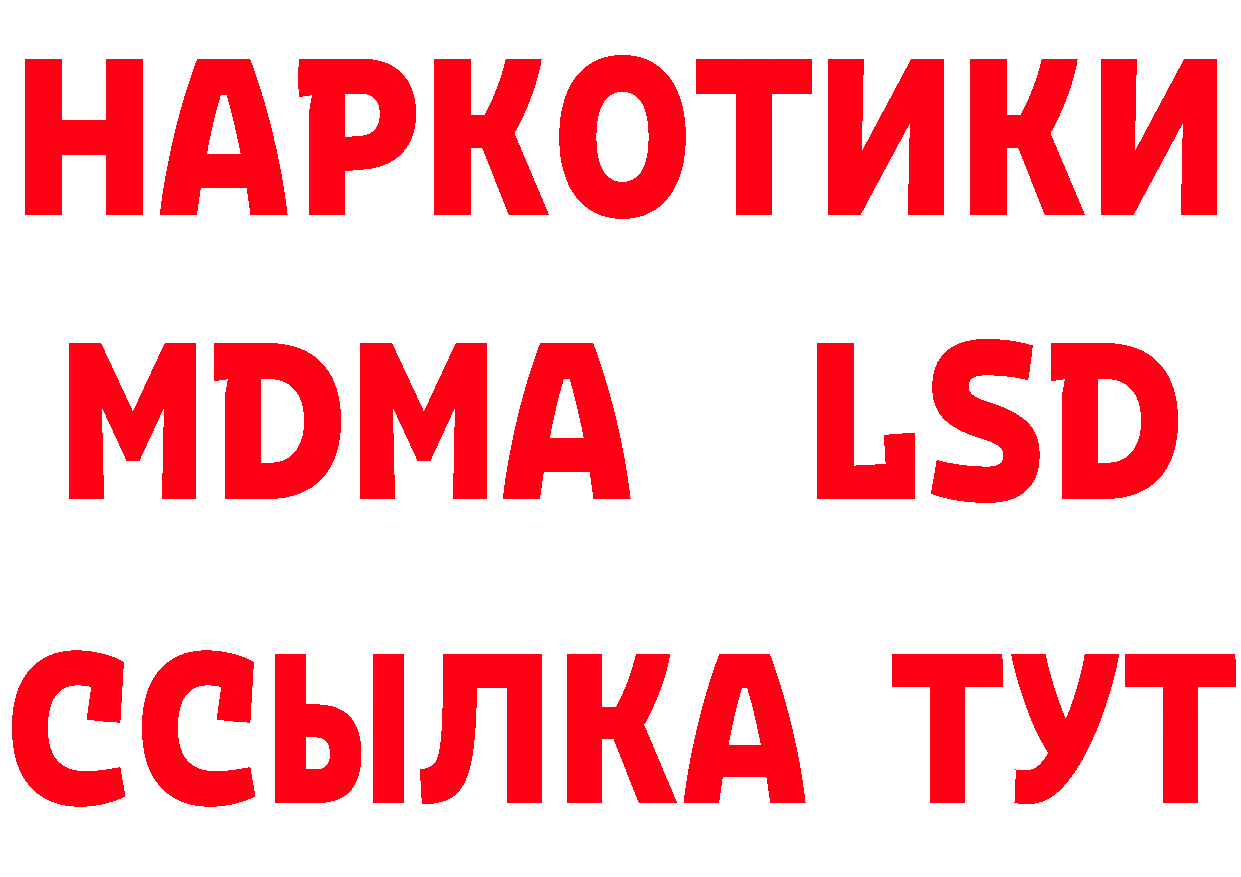 НАРКОТИКИ
MDMA LSD
ССЫЛКА ТУТ